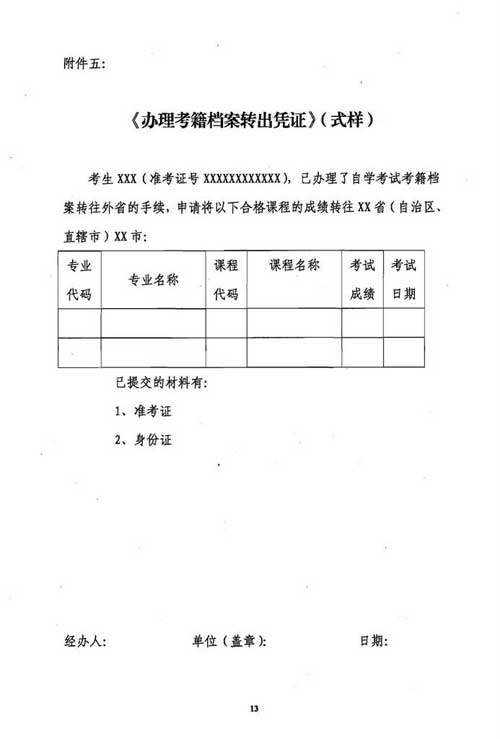 附件五:

《办理考籍档案转出凭证》(式样)

考生 XXX(准考证号 XXXXXXXXXXXX),已办理了自学考试考籍档案转往外省的手续,申请将以下合格课程的成绩转往 XX 省(自治区、直辖市)XX 市:

| 专业代码 | 专业名称 | 课程代码 | 课程名称 | 考试成绩 | 考试日期 |
|---|---|---|---|---|---|
| | | | | | |
| | | | | | |

已提交的材料有:

1、准考证

2、身份证

经办人: 单位(盖章): 日期:

13